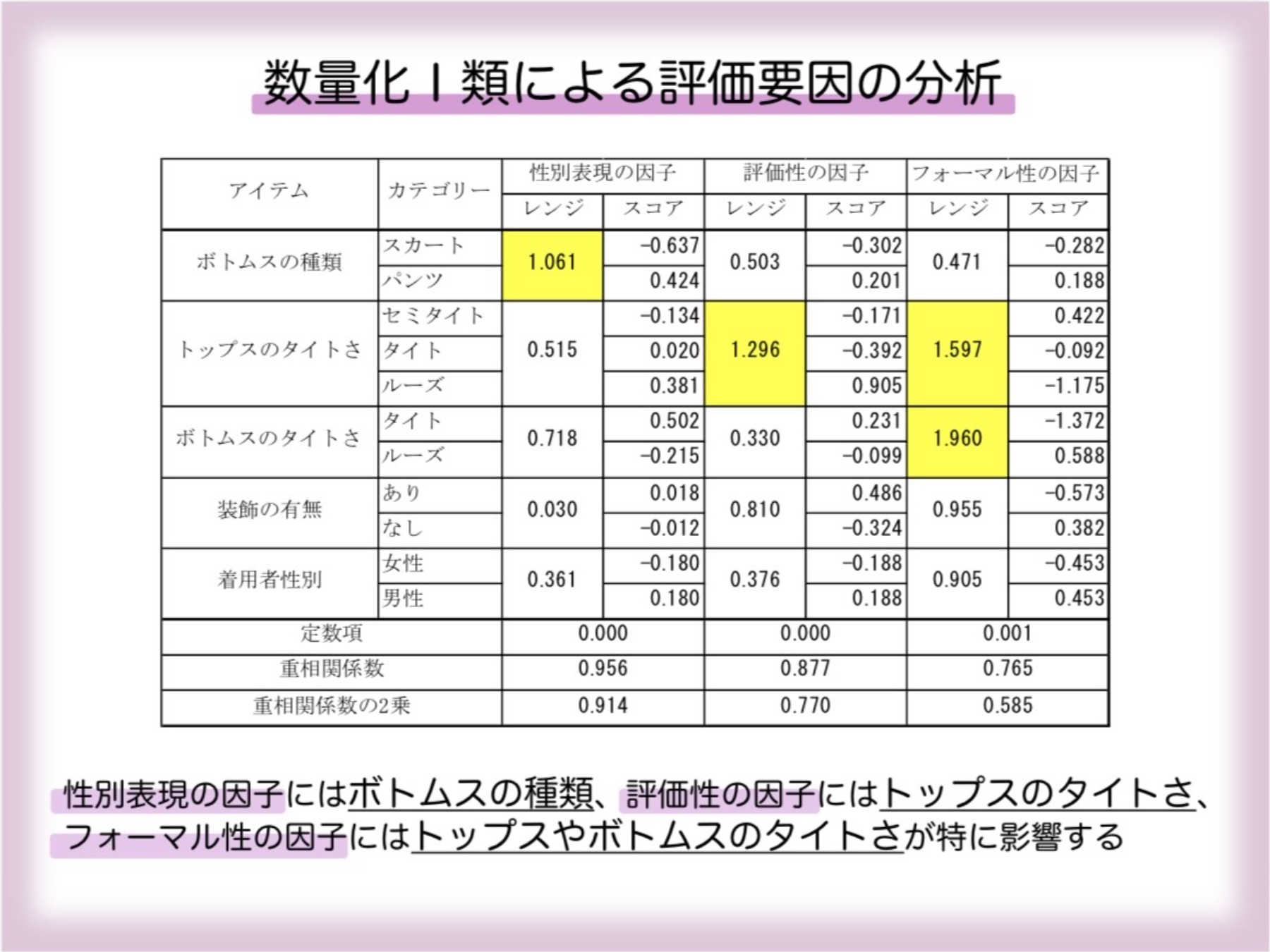 数量化Ⅰ類による評価要因の分析

| アイテム | カテゴリー | 性別表現の因子 |  | 評価性の因子 |  | フォーマル性の因子 |  |
|---|---|---|---|---|---|---|---|
|  |  | レンジ | スコア | レンジ | スコア | レンジ | スコア |
| ボトムスの種類 | スカート | 1.061 | -0.637 | 0.503 | -0.302 | 0.471 | -0.282 |
|  | パンツ |  | 0.424 |  | 0.201 |  | 0.188 |
| トップスのタイトさ | セミタイト | 0.515 | -0.134 | 1.296 | -0.171 | 1.597 | 0.422 |
|  | タイト |  | 0.020 |  | -0.392 |  | -0.092 |
|  | ルーズ |  | 0.381 |  | 0.905 |  | -1.175 |
| ボトムスのタイトさ | タイト | 0.718 | 0.502 | 0.330 | 0.231 | 1.960 | -1.372 |
|  | ルーズ |  | -0.215 |  | -0.099 |  | 0.588 |
| 装飾の有無 | あり | 0.030 | 0.018 | 0.810 | 0.486 | 0.955 | -0.573 |
|  | なし |  | -0.012 |  | -0.324 |  | 0.382 |
| 着用者性別 | 女性 | 0.361 | -0.180 | 0.376 | -0.188 | 0.905 | -0.453 |
|  | 男性 |  | 0.180 |  | 0.188 |  | 0.453 |
| 定数項 |  | 0.000 |  | 0.000 |  | 0.001 |  |
| 重相関係数 |  | 0.956 |  | 0.877 |  | 0.765 |  |
| 重相関係数の2乗 |  | 0.914 |  | 0.770 |  | 0.585 |  |

性別表現の因子にはボトムスの種類、評価性の因子にはトップスのタイトさ、フォーマル性の因子にはトップスやボトムスのタイトさが特に影響する